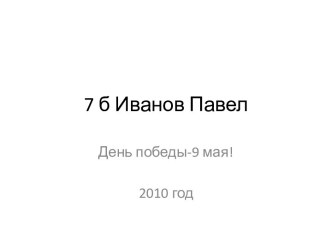 7 б Иванов Павел

День победы-9 мая!

2010 год